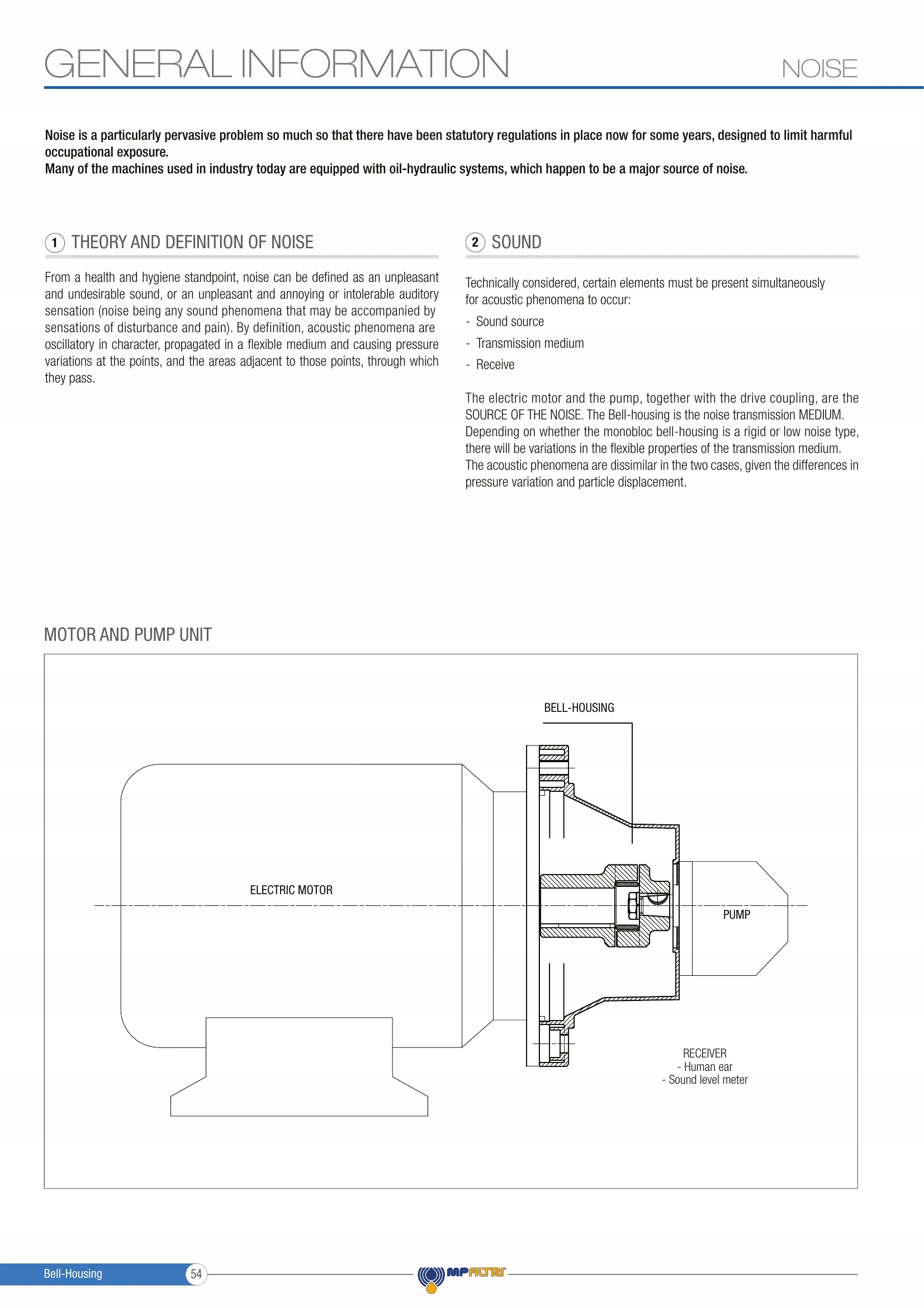 GENERAL INFORMATION

NOISE

Noise is a particularly pervasive problem so much so that there have been statutory regulations in place now for some years, designed to limit harmful occupational exposure.
Many of the machines used in industry today are equipped with oil-hydraulic systems, which happen to be a major source of noise.

1 THEORY AND DEFINITION OF NOISE

From a health and hygiene standpoint, noise can be defined as an unpleasant and undesirable sound, or an unpleasant and annoying or intolerable auditory sensation (noise being any sound phenomena that may be accompanied by sensations of disturbance and pain). By definition, acoustic phenomena are oscillatory in character, propagated in a flexible medium and causing pressure variations at the points, and the areas adjacent to those points, through which they pass.

2 SOUND

Technically considered, certain elements must be present simultaneously for acoustic phenomena to occur:
- Sound source
- Transmission medium
- Receive

The electric motor and the pump, together with the drive coupling, are the SOURCE OF THE NOISE. The Bell-housing is the noise transmission MEDIUM. Depending on whether the monobloc bell-housing is a rigid or low noise type, there will be variations in the flexible properties of the transmission medium. The acoustic phenomena are dissimilar in the two cases, given the differences in pressure variation and particle displacement.

MOTOR AND PUMP UNIT

BELL-HOUSING

ELECTRIC MOTOR

PUMP

RECEIVER
- Human ear
- Sound level meter

Bell-Housing 54

MPFILTRI